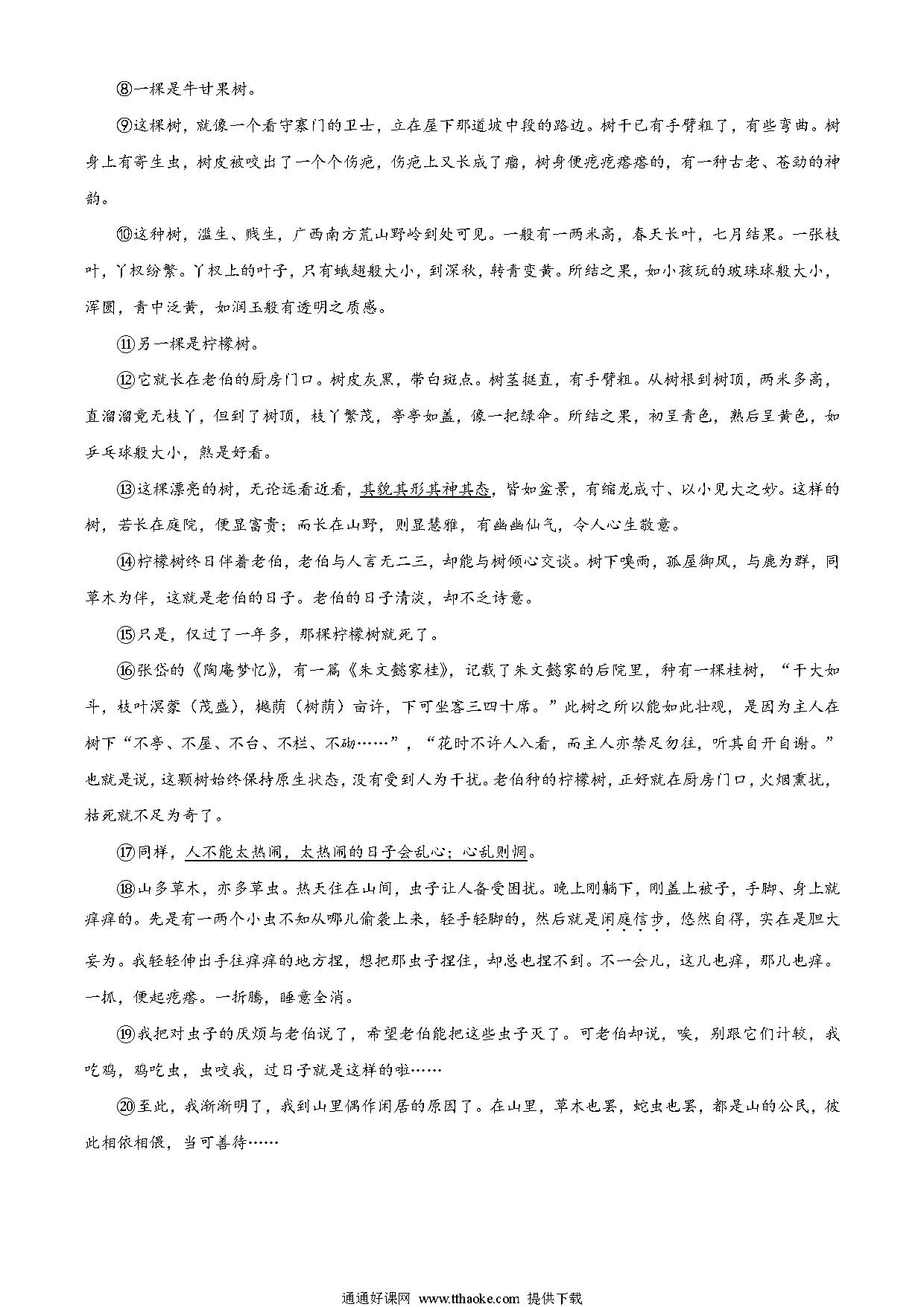 ⑧一棵是牛甘果树。

⑨这棵树，就像一个看守寨门的卫士，立在屋下那道坡中段的路边。树干已有手臂粗了，有些弯曲。树身上有寄生虫，树皮被咬出了一个个伤疤，伤疤上又长成了瘤，树身便疙疙瘩瘩的，有一种古老、苍劲的神韵。

⑩这种树，滥生、贱生，广西南方荒山野岭到处可见。一般有一两米高，春天长叶，七月结果。一张枝叶，丫杈纷繁。丫杈上的叶子，只有蛾翅般大小，到深秋，转青变黄。所结之果，如小孩玩的玻珠球般大小，浑圆，青中泛黄，如润玉般有透明之质感。

⑪另一棵是柠檬树。

⑫它就长在老伯的厨房门口。树皮灰黑，带白斑点。树茎挺直，有手臂粗。从树根到树顶，两米多高，直溜溜竟无枝丫，但到了树顶，枝丫繁茂，亭亭如盖，像一把绿伞。所结之果，初呈青色，熟后呈黄色，如乒乓球般大小，煞是好看。

⑬这棵漂亮的树，无论远看近看，其貌其形其神其态，皆如盆景，有缩龙成寸、以小见大之妙。这样的树，若长在庭院，便显富贵；而长在山野，则显慧雅，有幽幽仙气，令人心生敬意。

⑭柠檬树终日伴着老伯，老伯与人言无二三，却能与树倾心交谈。树下嗅雨，孤屋御风，与鹿为群，同草木为伴，这就是老伯的日子。老伯的日子清淡，却不乏诗意。

⑮只是，仅过了一年多，那棵柠檬树就死了。

⑯张岱的《陶庵梦忆》，有一篇《朱文懿家桂》，记载了朱文懿家的后院里，种有一棵桂树，“干大如斗，枝叶溟蒙（茂盛），樾荫（树荫）亩许，下可坐客三四十席。”此树之所以能如此壮观，是因为主人在树下“不亭、不屋、不台、不栏、不砌……”，“花时不许人入看，而主人亦禁足勿往，听其自开自谢。”也就是说，这颗树始终保持原生状态，没有受到人为干扰。老伯种的柠檬树，正好就在厨房门口，火烟熏扰，枯死就不足为奇了。

⑰同样，人不能太热闹，太热闹的日子会乱心；心乱则惘。

⑱山多草木，亦多草虫。热天住在山间，虫子让人备受困扰。晚上刚躺下，刚盖上被子，手脚、身上就痒痒的。先是有一两个小虫不知从哪儿偷袭上来，轻手轻脚的，然后就是闲庭信步，悠然自得，实在是胆大妄为。我轻轻伸出手往痒痒的地方捏，想把那虫子捏住，却总也捏不到。不一会儿，这儿也痒，那儿也痒。一抓，便起疙瘩。一折腾，睡意全消。

⑲我把对虫子的厌烦与老伯说了，希望老伯能把这些虫子灭了。可老伯却说，唉，别跟它们计较，我吃鸡，鸡吃虫，虫咬我，过日子就是这样的啦……

⑳至此，我渐渐明了，我到山里偶作闲居的原因了。在山里，草木也罢，蛇虫也罢，都是山的公民，彼此相依相偎，当可善待……

通通好课网 www.tthaoke.com 提供下载